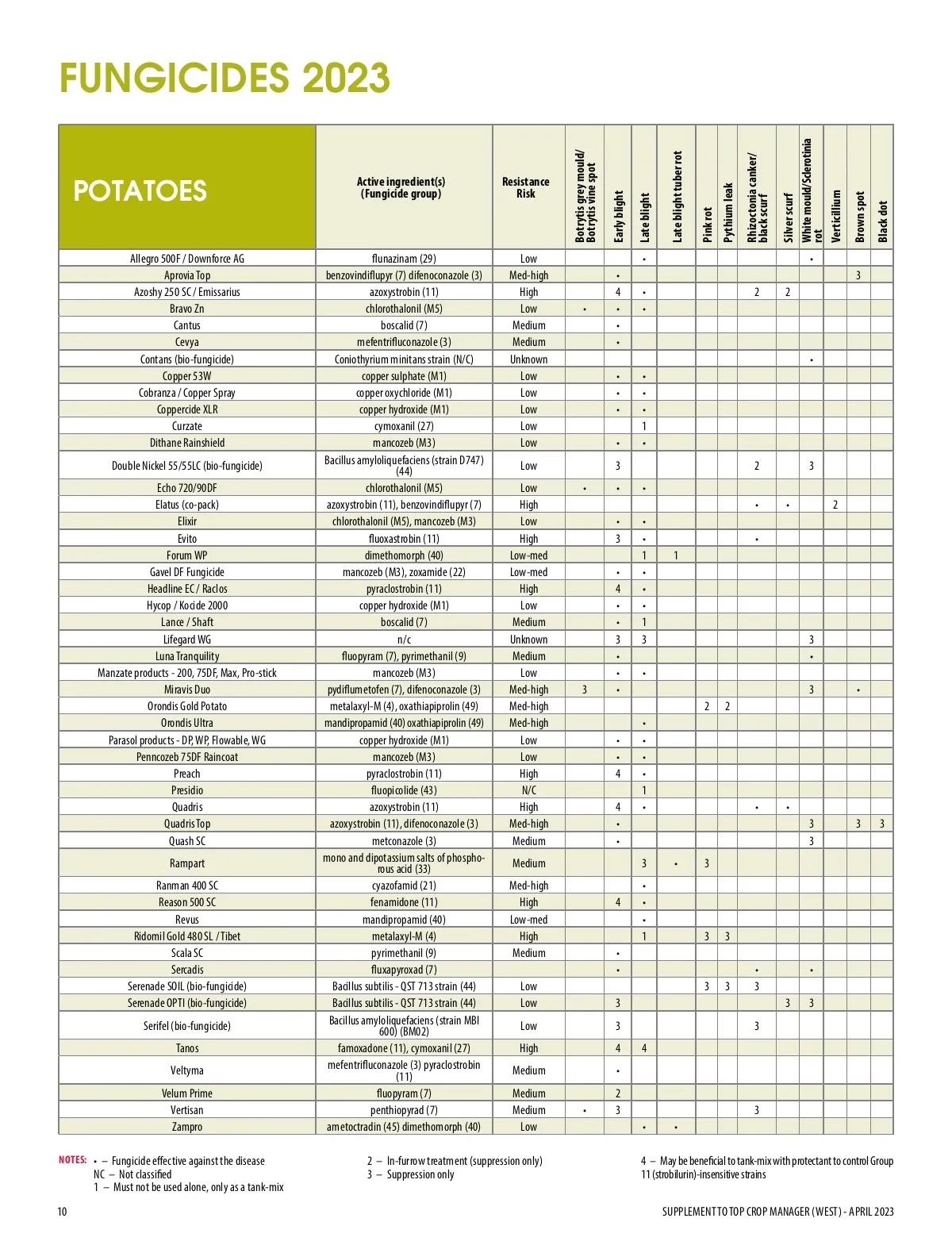 FUNGICIDES 2023

| POTATOES | Active ingredient(s) (Fungicide group) | Resistance Risk | Botrytis grey mould/ Botrytis vine spot | Early blight | Late blight | Late blight tuber rot | Pink rot | Pythium leak | Rhizoctonia canker/ black scurf | Silver scurf | White mould/Sclerotinia rot | Verticillium | Brown spot | Black dot |
|---|---|---|---|---|---|---|---|---|---|---|---|---|---|---|
| Allegro 500F / Downforce AG | flunazinam (29) | Low | | | • | | | | | | • | | | |
| Aprovia Top | benzovindiflupyr (7) difenoconazole (3) | Med-high | | • | | | | | | | | | 3 | |
| Azoshy 250 SC / Emissarius | azoxystrobin (11) | High | | 4 | • | | | | 2 | 2 | | | | |
| Bravo Zn | chlorothalonil (M5) | Low | • | • | • | | | | | | | | | |
| Cantus | boscalid (7) | Medium | | • | | | | | | | | | | |
| Cevya | mefentrifluconazole (3) | Medium | | • | | | | | | | | | | |
| Contans (bio-fungicide) | Coniothyrium minitans strain (N/C) | Unknown | | | | | | | | | • | | | |
| Copper 53W | copper sulphate (M1) | Low | | • | • | | | | | | | | | |
| Cobranza / Copper Spray | copper oxychloride (M1) | Low | | • | • | | | | | | | | | |
| Coppercide XLR | copper hydroxide (M1) | Low | | • | • | | | | | | | | | |
| Curzate | cymoxanil (27) | Low | | | 1 | | | | | | | | | |
| Dithane Rainshield | mancozeb (M3) | Low | | • | • | | | | | | | | | |
| Double Nickel 55/55LC (bio-fungicide) | Bacillus amyloliquefaciens (strain D747) (44) | Low | | 3 | | | | | 2 | | 3 | | | |
| Echo 720/90DF | chlorothalonil (M5) | Low | • | • | • | | | | | | | | | |
| Elatus (co-pack) | azoxystrobin (11), benzovindiflupyr (7) | High | | | | | | | • | • | | 2 | | |
| Elixir | chlorothalonil (M5), mancozeb (M3) | Low | | • | • | | | | | | | | | |
| Evito | fluoxastrobin (11) | High | | 3 | • | | | | • | | | | | |
| Forum WP | dimethomorph (40) | Low-med | | | 1 | 1 | | | | | | | | |
| Gavel DF Fungicide | mancozeb (M3), zoxamide (22) | Low-med | | • | • | | | | | | | | | |
| Headline EC / Raclos | pyraclostrobin (11) | High | | 4 | • | | | | | | | | | |
| Hycop / Kocide 2000 | copper hydroxide (M1) | Low | | • | • | | | | | | | | | |
| Lance / Shaft | boscalid (7) | Medium | | • | 1 | | | | | | | | | |
| Lifegard WG | n/c | Unknown | | 3 | 3 | | | | | | 3 | | | |
| Luna Tranquility | fluopyram (7), pyrimethanil (9) | Medium | | • | | | | | | | • | | | |
| Manzate products - 200, 75DF, Max, Pro-stick | mancozeb (M3) | Low | | • | • | | | | | | | | | |
| Miravis Duo | pydiflumetofen (7), difenoconazole (3) | Med-high | 3 | • | | | | | | | 3 | | • | |
| Orondis Gold Potato | metalaxyl-M (4), oxathiapiprolin (49) | Med-high | | | | | 2 | 2 | | | | | | |
| Orondis Ultra | mandipropamid (40) oxathiapiprolin (49) | Med-high | | | • | | | | | | | | | |
| Parasol products - DP, WP, Flowable, WG | copper hydroxide (M1) | Low | | • | • | | | | | | | | | |
| Penncozeb 75DF Raincoat | mancozeb (M3) | Low | | • | • | | | | | | | | | |
| Preach | pyraclostrobin (11) | High | | 4 | • | | | | | | | | | |
| Presidio | fluopicolide (43) | N/C | | | 1 | | | | | | | | | |
| Quadris | azoxystrobin (11) | High | | 4 | • | | | | • | • | | | | |
| Quadris Top | azoxystrobin (11), difenoconazole (3) | Med-high | | • | | | | | | | 3 | | 3 | 3 |
| Quash SC | metconazole (3) | Medium | | • | | | | | | | 3 | | | |
| Rampart | mono and dipotassium salts of phosphorous acid (33) | Medium | | | 3 | • | 3 | | | | | | | |
| Ranman 400 SC | cyazofamid (21) | Med-high | | | • | | | | | | | | | |
| Reason 500 SC | fenamidone (11) | High | | 4 | • | | | | | | | | | |
| Revus | mandipropamid (40) | Low-med | | | • | | | | | | | | | |
| Ridomil Gold 480 SL / Tibet | metalaxyl-M (4) | High | | | 1 | | 3 | 3 | | | | | | |
| Scala SC | pyrimethanil (9) | Medium | | • | | | | | | | | | | |
| Sercadis | fluxapyroxad (7) | | | • | | | | | • | | • | | | |
| Serenade SOIL (bio-fungicide) | Bacillus subtilis - QST 713 strain (44) | Low | | | | | 3 | 3 | 3 | | | | | |
| Serenade OPTI (bio-fungicide) | Bacillus subtilis - QST 713 strain (44) | Low | | 3 | | | | | | 3 | 3 | | | |
| Serifel (bio-fungicide) | Bacillus amyloliquefaciens (strain MBI 600) (BM02) | Low | | 3 | | | | | 3 | | | | | |
| Tanos | famoxadone (11), cymoxanil (27) | High | | 4 | 4 | | | | | | | | | |
| Veltyma | mefentrifluconazole (3) pyraclostrobin (11) | Medium | | • | | | | | | | | | | |
| Velum Prime | fluopyram (7) | Medium | | 2 | | | | | | | | | | |
| Vertisan | penthiopyrad (7) | Medium | • | 3 | | | | | 3 | | | | | |
| Zampro | ametoctradin (45) dimethomorph (40) | Low | | | • | • | | | | | | | | |

NOTES: • – Fungicide effective against the disease
NC – Not classified
1 – Must not be used alone, only as a tank-mix
2 – In-furrow treatment (suppression only)
3 – Suppression only
4 – May be beneficial to tank-mix with protectant to control Group 11 (strobilurin)-insensitive strains

10 SUPPLEMENT TO TOP CROP MANAGER (WEST) - APRIL 2023